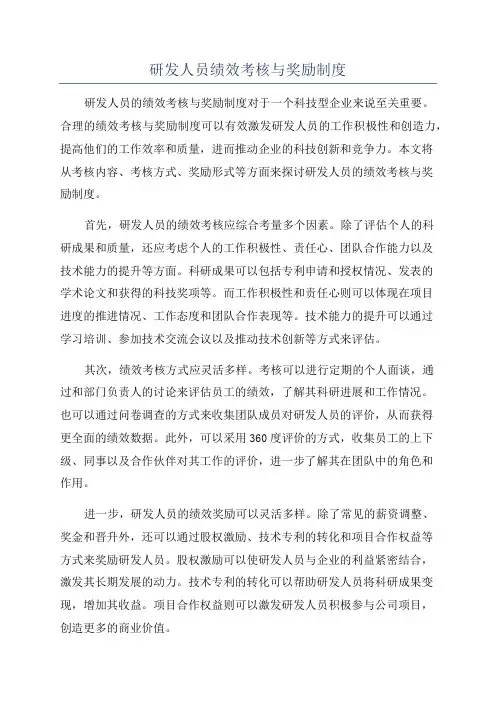 研发人员绩效考核与奖励制度

研发人员的绩效考核与奖励制度对于一个科技型企业来说至关重要。合理的绩效考核与奖励制度可以有效激发研发人员的工作积极性和创造力，提高他们的工作效率和质量，进而推动企业的科技创新和竞争力。本文将从考核内容、考核方式、奖励形式等方面来探讨研发人员的绩效考核与奖励制度。

首先，研发人员的绩效考核应综合考量多个因素。除了评估个人的科研成果和质量，还应考虑个人的工作积极性、责任心、团队合作能力以及技术能力的提升等方面。科研成果可以包括专利申请和授权情况、发表的学术论文和获得的科技奖项等。而工作积极性和责任心则可以体现在项目进度的推进情况、工作态度和团队合作表现等。技术能力的提升可以通过学习培训、参加技术交流会议以及推动技术创新等方式来评估。

其次，绩效考核方式应灵活多样。考核可以进行定期的个人面谈，通过和部门负责人的讨论来评估员工的绩效，了解其科研进展和工作情况。也可以通过问卷调查的方式来收集团队成员对研发人员的评价，从而获得更全面的绩效数据。此外，可以采用360度评价的方式，收集员工的上下级、同事以及合作伙伴对其工作的评价，进一步了解其在团队中的角色和作用。

进一步，研发人员的绩效奖励可以灵活多样。除了常见的薪资调整、奖金和晋升外，还可以通过股权激励、技术专利的转化和项目合作权益等方式来奖励研发人员。股权激励可以使研发人员与企业的利益紧密结合，激发其长期发展的动力。技术专利的转化可以帮助研发人员将科研成果变现，增加其收益。项目合作权益则可以激发研发人员积极参与公司项目，创造更多的商业价值。